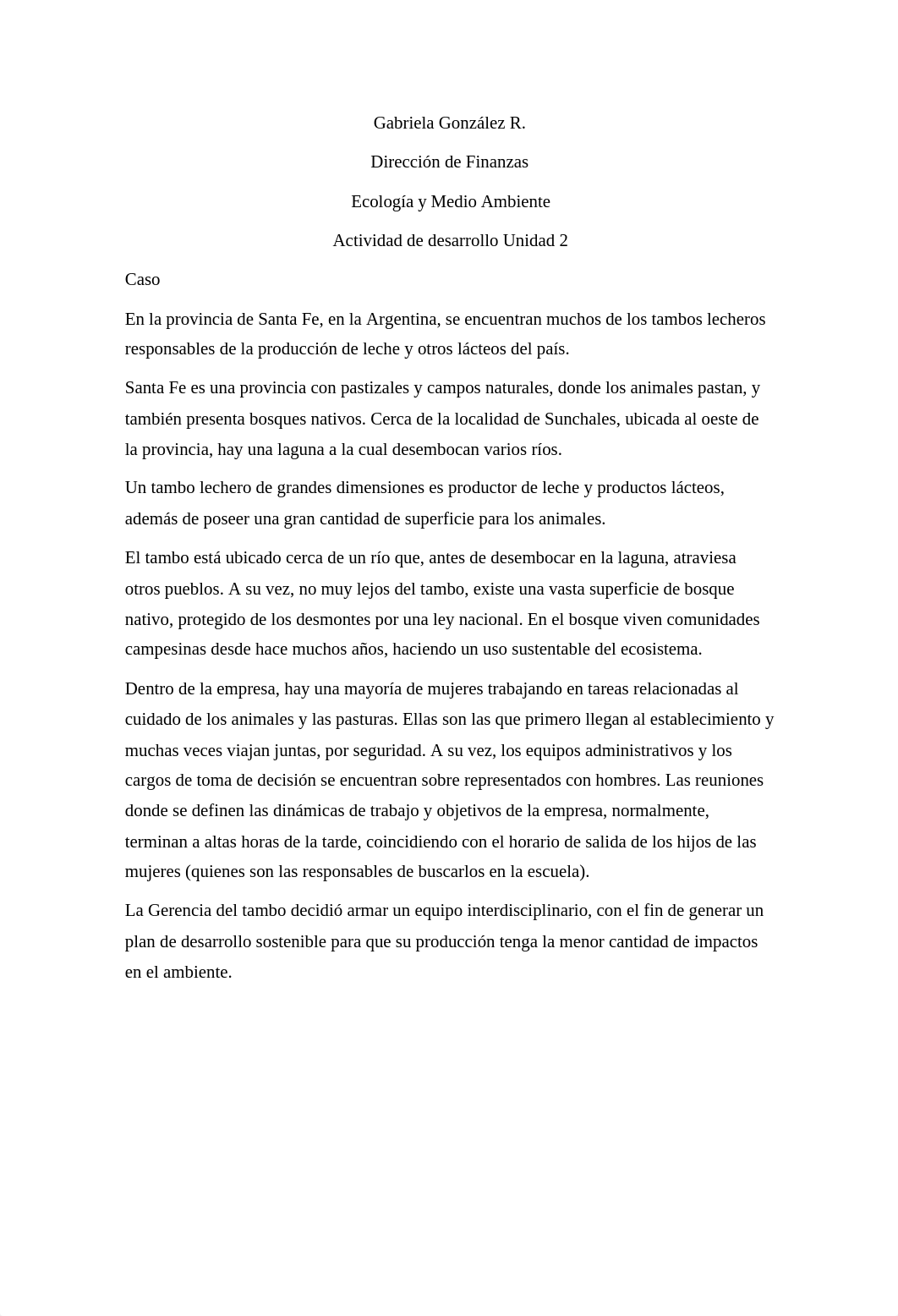 Gabriela González R.

Dirección de Finanzas

Ecología y Medio Ambiente

Actividad de desarrollo Unidad 2

Caso

En la provincia de Santa Fe, en la Argentina, se encuentran muchos de los tambos lecheros responsables de la producción de leche y otros lácteos del país.

Santa Fe es una provincia con pastizales y campos naturales, donde los animales pastan, y también presenta bosques nativos. Cerca de la localidad de Sunchales, ubicada al oeste de la provincia, hay una laguna a la cual desembocan varios ríos.

Un tambo lechero de grandes dimensiones es productor de leche y productos lácteos, además de poseer una gran cantidad de superficie para los animales.

El tambo está ubicado cerca de un río que, antes de desembocar en la laguna, atraviesa otros pueblos. A su vez, no muy lejos del tambo, existe una vasta superficie de bosque nativo, protegido de los desmontes por una ley nacional. En el bosque viven comunidades campesinas desde hace muchos años, haciendo un uso sustentable del ecosistema.

Dentro de la empresa, hay una mayoría de mujeres trabajando en tareas relacionadas al cuidado de los animales y las pasturas. Ellas son las que primero llegan al establecimiento y muchas veces viajan juntas, por seguridad. A su vez, los equipos administrativos y los cargos de toma de decisión se encuentran sobre representados con hombres. Las reuniones donde se definen las dinámicas de trabajo y objetivos de la empresa, normalmente, terminan a altas horas de la tarde, coincidiendo con el horario de salida de los hijos de las mujeres (quienes son las responsables de buscarlos en la escuela).

La Gerencia del tambo decidió armar un equipo interdisciplinario, con el fin de generar un plan de desarrollo sostenible para que su producción tenga la menor cantidad de impactos en el ambiente.